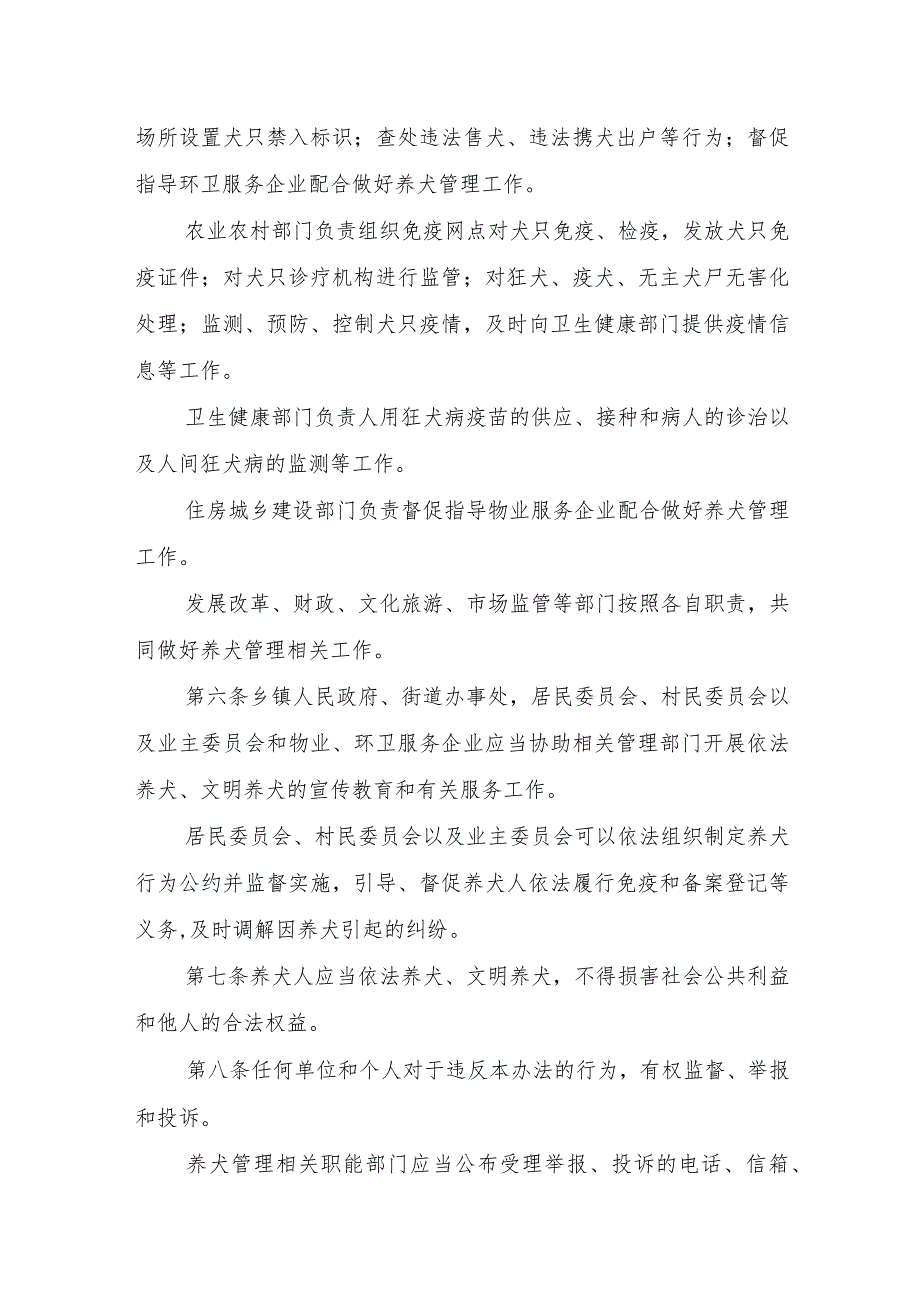 场所设置犬只禁入标识；查处违法售犬、违法携犬出户等行为；督促指导环卫服务企业配合做好养犬管理工作。

农业农村部门负责组织免疫网点对犬只免疫、检疫，发放犬只免疫证件；对犬只诊疗机构进行监管；对狂犬、疫犬、无主犬尸无害化处理；监测、预防、控制犬只疫情，及时向卫生健康部门提供疫情信息等工作。

卫生健康部门负责人用狂犬病疫苗的供应、接种和病人的诊治以及人间狂犬病的监测等工作。

住房城乡建设部门负责督促指导物业服务企业配合做好养犬管理工作。

发展改革、财政、文化旅游、市场监管等部门按照各自职责，共同做好养犬管理相关工作。

第六条乡镇人民政府、街道办事处，居民委员会、村民委员会以及业主委员会和物业、环卫服务企业应当协助相关管理部门开展依法养犬、文明养犬的宣传教育和有关服务工作。

居民委员会、村民委员会以及业主委员会可以依法组织制定养犬行为公约并监督实施，引导、督促养犬人依法履行免疫和备案登记等义务,及时调解因养犬引起的纠纷。

第七条养犬人应当依法养犬、文明养犬，不得损害社会公共利益和他人的合法权益。

第八条任何单位和个人对于违反本办法的行为，有权监督、举报和投诉。

养犬管理相关职能部门应当公布受理举报、投诉的电话、信箱、